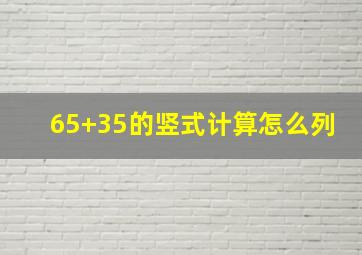 65+35的竖式计算怎么列